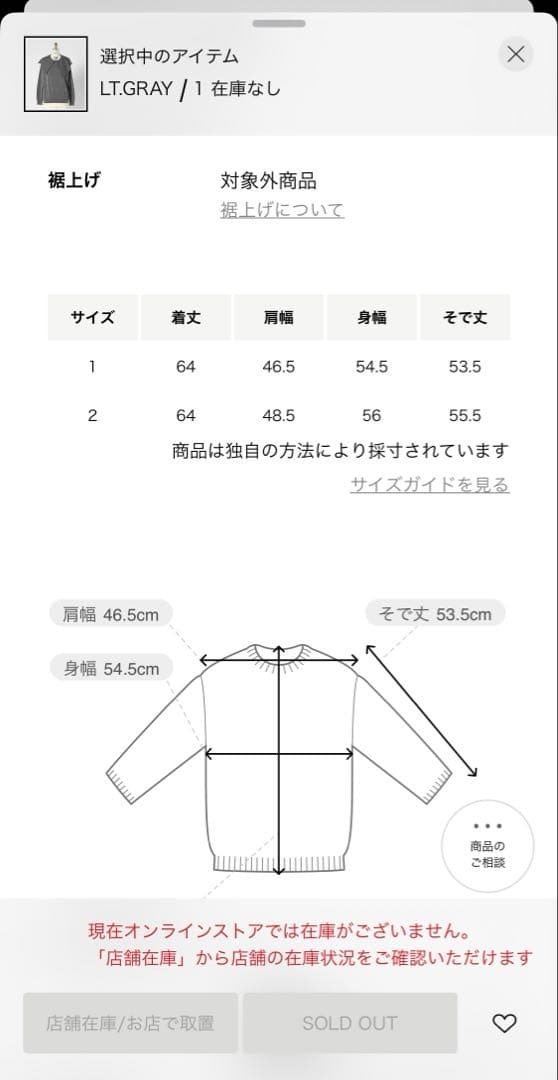 選択中のアイテム
LT.GRAY / 1 在庫なし

裾上げ

対象外商品
裾上げについて

| サイズ | 着丈 | 肩幅 | 身幅 | そで丈 |
|---|---|---|---|---|
| 1 | 64 | 46.5 | 54.5 | 53.5 |
| 2 | 64 | 48.5 | 56 | 55.5 |

商品は独自の方法により採寸されています
サイズガイドを見る

肩幅 46.5cm
身幅 54.5cm
そで丈 53.5cm

商品のご相談

現在オンラインストアでは在庫がございません。
「店舗在庫」から店舗の在庫状況をご確認いただけます

店舗在庫/お店で取置
SOLD OUT